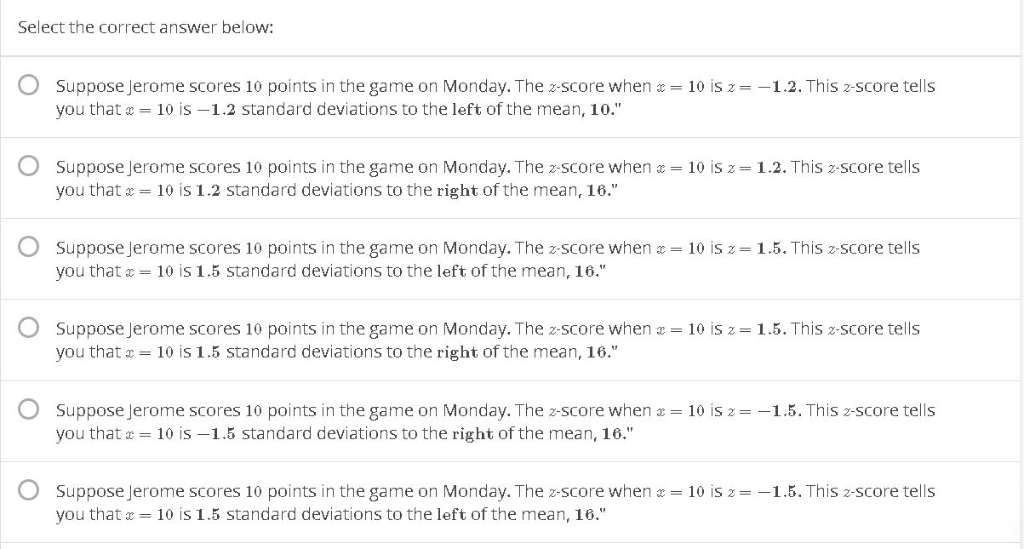 Select the correct answer below:

Suppose Jerome scores $10$ points in the game on Monday. The $z$-score when $x = 10$ is $z = -1.2$. This $z$-score tells you that $x = 10$ is $-1.2$ standard deviations to the **left** of the mean, $10$."

Suppose Jerome scores $10$ points in the game on Monday. The $z$-score when $x = 10$ is $z = 1.2$. This $z$-score tells you that $x = 10$ is $1.2$ standard deviations to the **right** of the mean, $16$."

Suppose Jerome scores $10$ points in the game on Monday. The $z$-score when $x = 10$ is $z = 1.5$. This $z$-score tells you that $x = 10$ is $1.5$ standard deviations to the **left** of the mean, $16$."

Suppose Jerome scores $10$ points in the game on Monday. The $z$-score when $x = 10$ is $z = 1.5$. This $z$-score tells you that $x = 10$ is $1.5$ standard deviations to the **right** of the mean, $16$."

Suppose Jerome scores $10$ points in the game on Monday. The $z$-score when $x = 10$ is $z = -1.5$. This $z$-score tells you that $x = 10$ is $-1.5$ standard deviations to the **right** of the mean, $16$."

Suppose Jerome scores $10$ points in the game on Monday. The $z$-score when $x = 10$ is $z = -1.5$. This $z$-score tells you that $x = 10$ is $1.5$ standard deviations to the **left** of the mean, $16$."